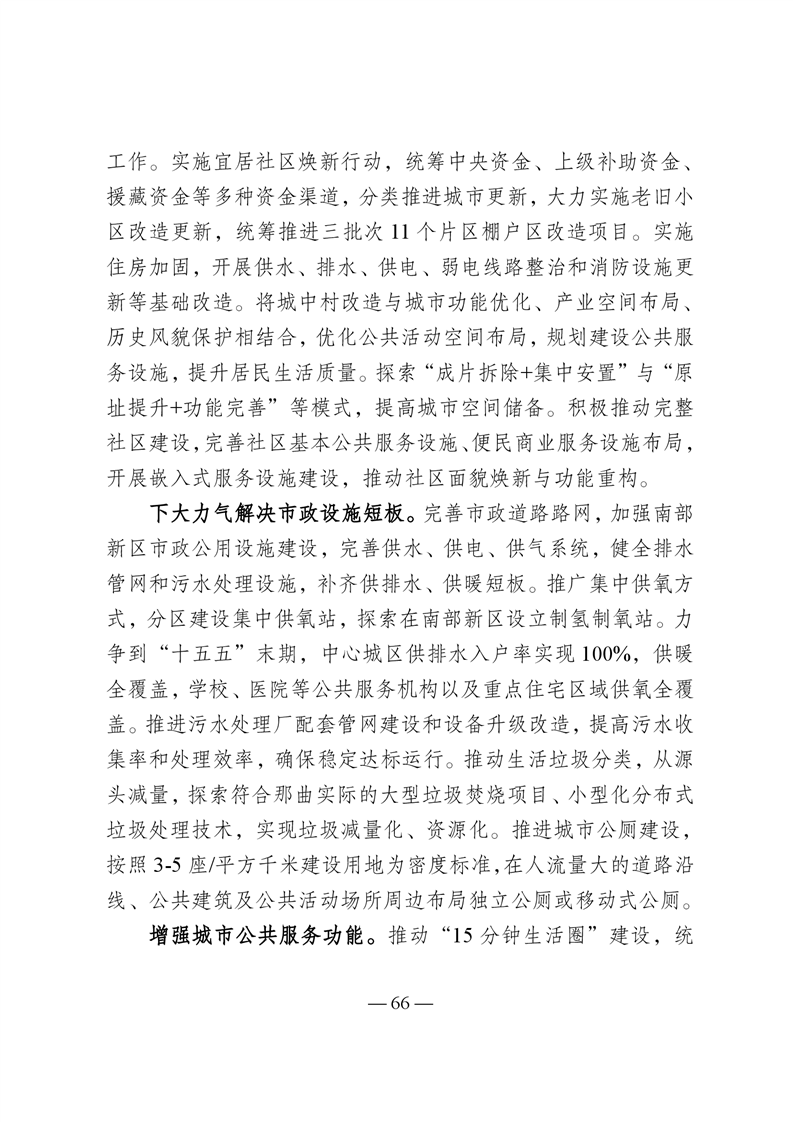 工作。实施宜居社区焕新行动，统筹中央资金、上级补助资金、援藏资金等多种资金渠道，分类推进城市更新，大力实施老旧小区改造更新，统筹推进三批次 11 个片区棚户区改造项目。实施住房加固，开展供水、排水、供电、弱电线路整治和消防设施更新等基础改造。将城中村改造与城市功能优化、产业空间布局、历史风貌保护相结合，优化公共活动空间布局，规划建设公共服务设施，提升居民生活质量。探索“成片拆除+集中安置”与“原址提升+功能完善”等模式，提高城市空间储备。积极推动完整社区建设，完善社区基本公共服务设施、便民商业服务设施布局，开展嵌入式服务设施建设，推动社区面貌焕新与功能重构。

下大力气解决市政设施短板。完善市政道路路网，加强南部新区市政公用设施建设，完善供水、供电、供气系统，健全排水管网和污水处理设施，补齐供排水、供暖短板。推广集中供氧方式，分区建设集中供氧站，探索在南部新区设立制氢制氧站。力争到“十五五”末期，中心城区供排水入户率实现 100%，供暖全覆盖，学校、医院等公共服务机构以及重点住宅区域供氧全覆盖。推进污水处理厂配套管网建设和设备升级改造，提高污水收集率和处理效率，确保稳定达标运行。推动生活垃圾分类，从源头减量，探索符合那曲实际的大型垃圾焚烧项目、小型化分布式垃圾处理技术，实现垃圾减量化、资源化。推进城市公厕建设，按照 3-5 座/平方千米建设用地为密度标准，在人流量大的道路沿线、公共建筑及公共活动场所周边布局独立公厕或移动式公厕。

增强城市公共服务功能。推动“15 分钟生活圈”建设，统

— 66 —